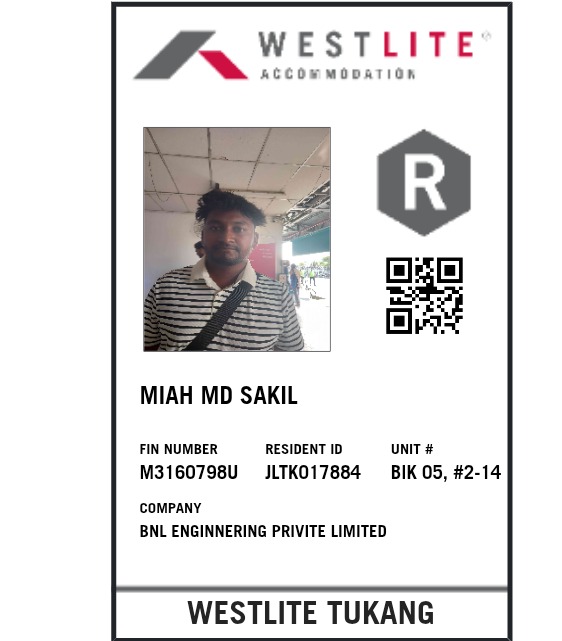 WESTLITE®
ACCOMMODATION

R

MIAH MD SAKIL

FIN NUMBER
M3160798U

RESIDENT ID
JLTK017884

UNIT #
BIK 05, #2-14

COMPANY
BNL ENGINNERING PRIVITE LIMITED

WESTLITE TUKANG